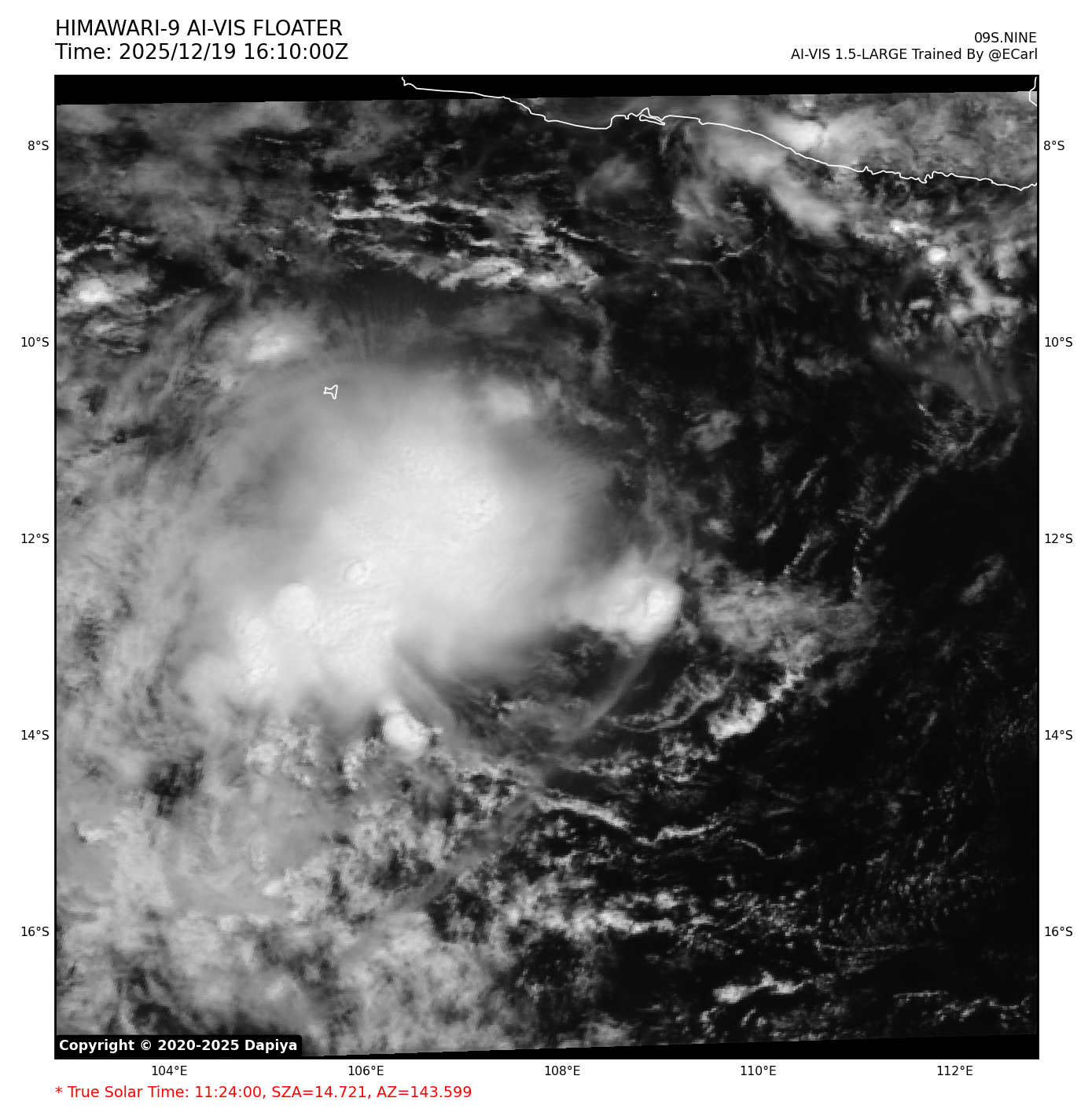 HIMAWARI-9 AI-VIS FLOATER
Time: 2025/12/19 16:10:00Z

09S.NINE
AI-VIS 1.5-LARGE Trained By @ECarl

8°S
10°S
12°S
14°S
16°S

8°S
10°S
12°S
14°S
16°S

Copyright © 2020-2025 Dapiya

104°E
106°E
108°E
110°E
112°E

* True Solar Time: 11:24:00, SZA=14.721, AZ=143.599